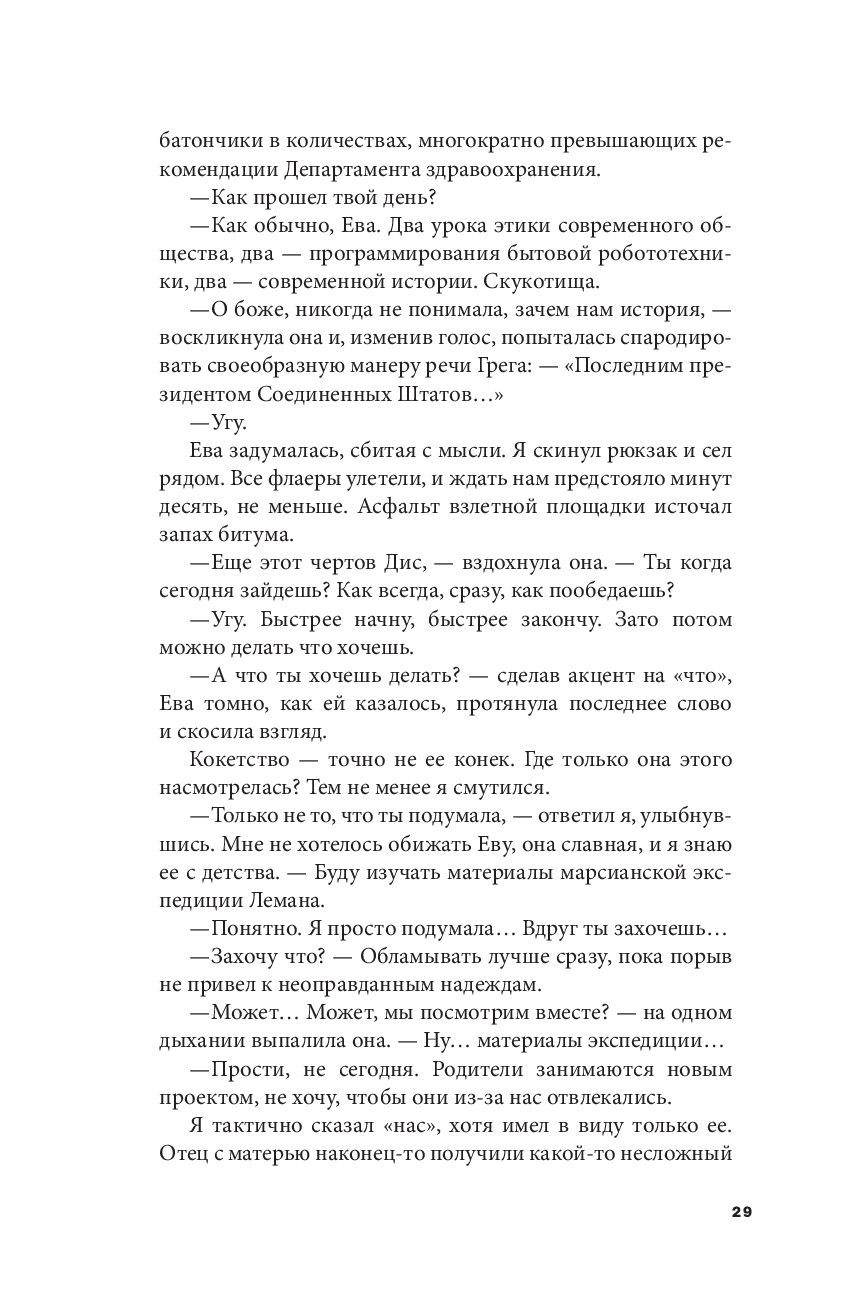 батончики в количествах, многократно превышающих рекомендации Департамента здравоохранения.

—Как прошел твой день?

—Как обычно, Ева. Два урока этики современного общества, два — программирования бытовой робототехники, два — современной истории. Скукотища.

—О боже, никогда не понимала, зачем нам история, — воскликнула она и, изменив голос, попыталась спародировать своеобразную манеру речи Грега: — «Последним президентом Соединенных Штатов…»

—Угу.

Ева задумалась, сбитая с мысли. Я скинул рюкзак и сел рядом. Все флаеры улетели, и ждать нам предстояло минут десять, не меньше. Асфальт взлетной площадки источал запах битума.

—Еще этот чертов Дис, — вздохнула она. — Ты когда сегодня зайдешь? Как всегда, сразу, как пообедаешь?

—Угу. Быстрее начну, быстрее закончу. Зато потом можно делать что хочешь.

—А что ты хочешь делать? — сделав акцент на «что», Ева томно, как ей казалось, протянула последнее слово и скосила взгляд.

Кокетство — точно не ее конек. Где только она этого насмотрелась? Тем не менее я смутился.

—Только не то, что ты подумала, — ответил я, улыбнувшись. Мне не хотелось обижать Еву, она славная, и я знаю ее с детства. — Буду изучать материалы марсианской экспедиции Лемана.

—Понятно. Я просто подумала… Вдруг ты захочешь…

—Захочу что? — Обламывать лучше сразу, пока порыв не привел к неоправданным надеждам.

—Может… Может, мы посмотрим вместе? — на одном дыхании выпалила она. — Ну… материалы экспедиции…

—Прости, не сегодня. Родители занимаются новым проектом, не хочу, чтобы они из-за нас отвлекались.

Я тактично сказал «нас», хотя имел в виду только ее. Отец с матерью наконец-то получили какой-то несложный

29